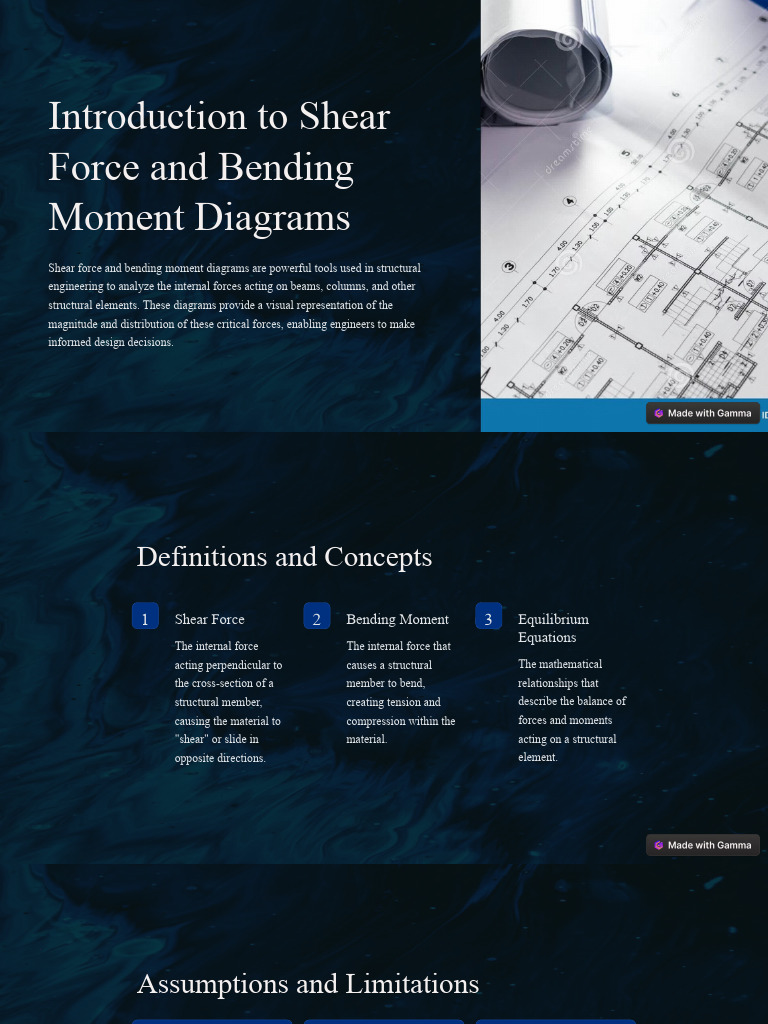 Introduction to Shear Force and Bending Moment Diagrams

Shear force and bending moment diagrams are powerful tools used in structural engineering to analyze the internal forces acting on beams, columns, and other structural elements. These diagrams provide a visual representation of the magnitude and distribution of these critical forces, enabling engineers to make informed design decisions.

Made with Gamma

Definitions and Concepts

1 Shear Force

The internal force acting perpendicular to the cross-section of a structural member, causing the material to "shear" or slide in opposite directions.

2 Bending Moment

The internal force that causes a structural member to bend, creating tension and compression within the material.

3 Equilibrium Equations

The mathematical relationships that describe the balance of forces and moments acting on a structural element.

Made with Gamma

Assumptions and Limitations